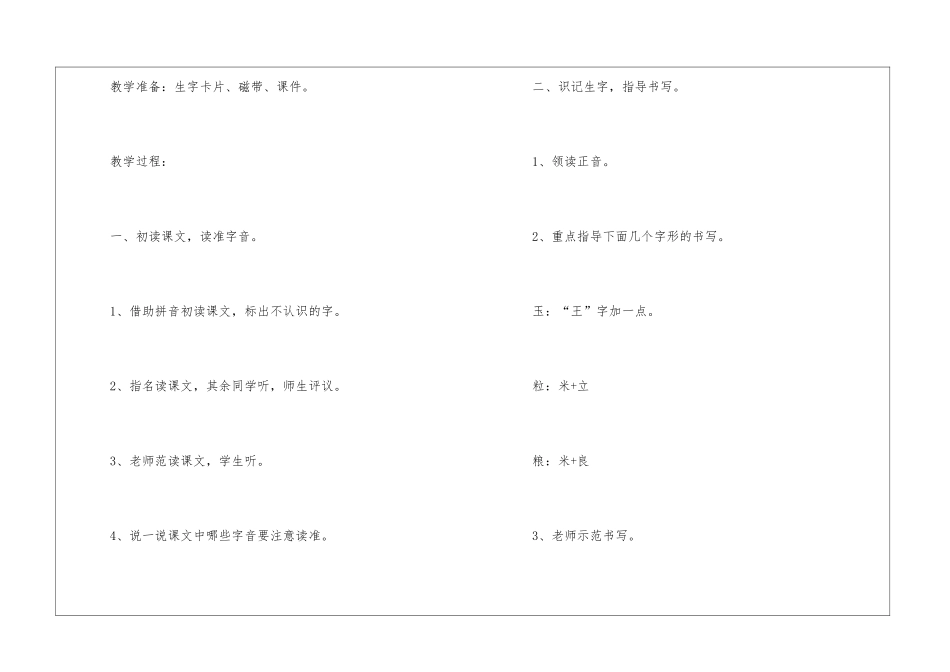 教学准备：生字卡片、磁带、课件。

教学过程：

一、初读课文，读准字音。

1、借助拼音初读课文，标出不认识的字。

2、指名读课文，其余同学听，师生评议。

3、老师范读课文，学生听。

4、说一说课文中哪些字音要注意读准。

二、识记生字，指导书写。

1、领读正音。

2、重点指导下面几个字形的书写。

玉：“王”字加一点。

粒：米+立

粮：米+良

3、老师示范书写。